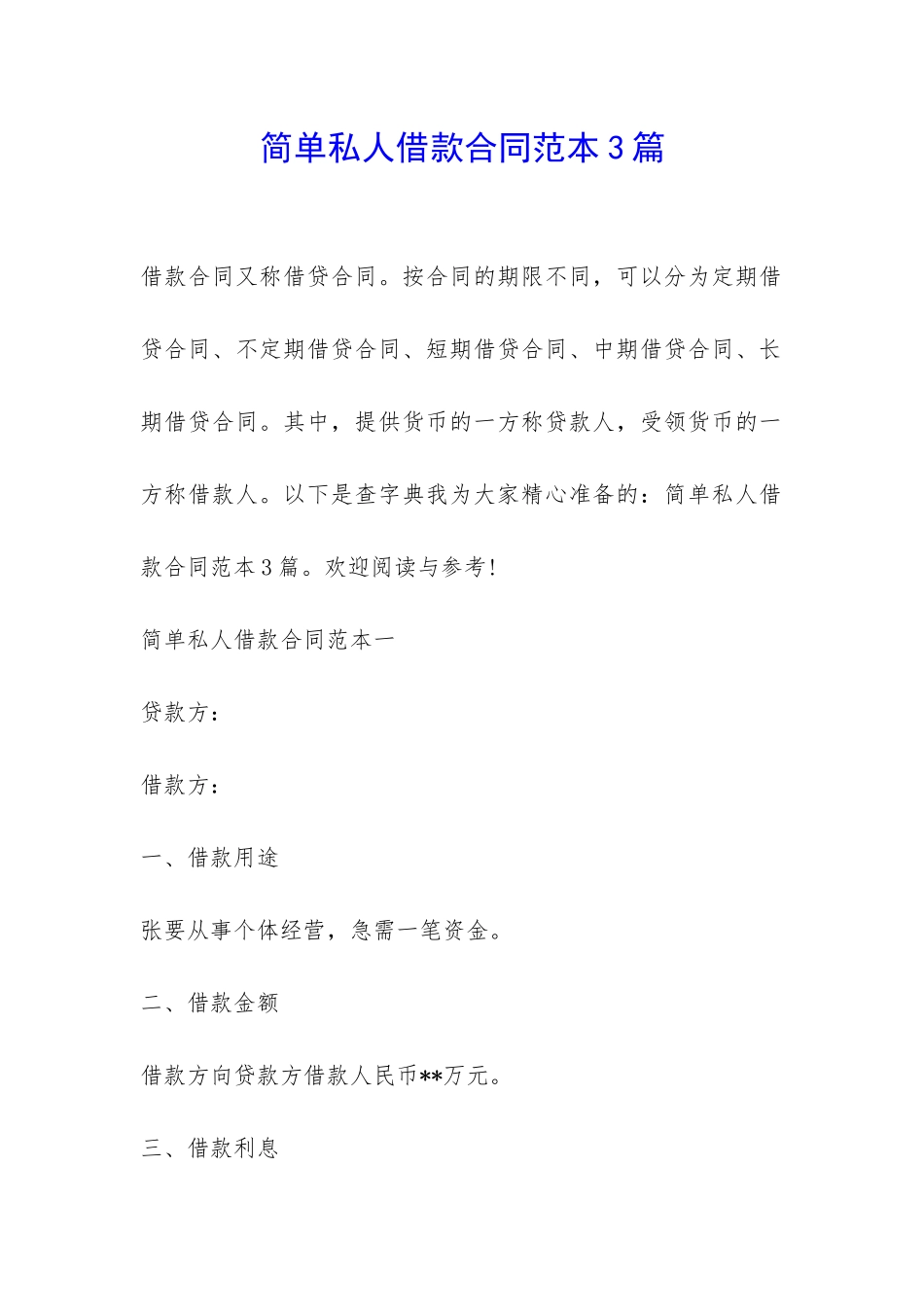 简单私人借款合同范本3篇

借款合同又称借贷合同。按合同的期限不同，可以分为定期借贷合同、不定期借贷合同、短期借贷合同、中期借贷合同、长期借贷合同。其中，提供货币的一方称贷款人，受领货币的一方称借款人。以下是查字典我为大家精心准备的：简单私人借款合同范本3篇。欢迎阅读与参考！

简单私人借款合同范本一

贷款方：

借款方：

一、借款用途

张要从事个体经营，急需一笔资金。

二、借款金额

借款方向贷款方借款人民币**万元。

三、借款利息